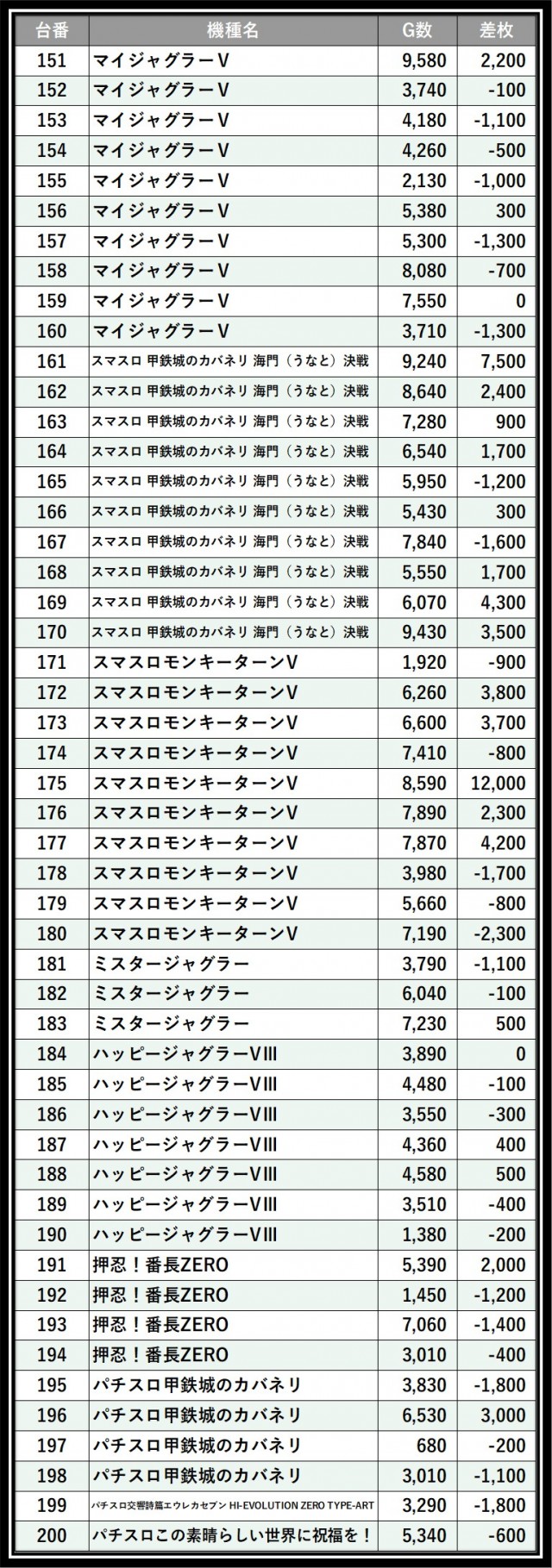 | 台番 | 機種名 | G数 | 差枚 |
|---|---|---|---|
| 151 | マイジャグラーV | 9,580 | 2,200 |
| 152 | マイジャグラーV | 3,740 | -100 |
| 153 | マイジャグラーV | 4,180 | -1,100 |
| 154 | マイジャグラーV | 4,260 | -500 |
| 155 | マイジャグラーV | 2,130 | -1,000 |
| 156 | マイジャグラーV | 5,380 | 300 |
| 157 | マイジャグラーV | 5,300 | -1,300 |
| 158 | マイジャグラーV | 8,080 | -700 |
| 159 | マイジャグラーV | 7,550 | 0 |
| 160 | マイジャグラーV | 3,710 | -1,300 |
| 161 | スマスロ 甲鉄城のカバネリ 海門（うなと）決戦 | 9,240 | 7,500 |
| 162 | スマスロ 甲鉄城のカバネリ 海門（うなと）決戦 | 8,640 | 2,400 |
| 163 | スマスロ 甲鉄城のカバネリ 海門（うなと）決戦 | 7,280 | 900 |
| 164 | スマスロ 甲鉄城のカバネリ 海門（うなと）決戦 | 6,540 | 1,700 |
| 165 | スマスロ 甲鉄城のカバネリ 海門（うなと）決戦 | 5,950 | -1,200 |
| 166 | スマスロ 甲鉄城のカバネリ 海門（うなと）決戦 | 5,430 | 300 |
| 167 | スマスロ 甲鉄城のカバネリ 海門（うなと）決戦 | 7,840 | -1,600 |
| 168 | スマスロ 甲鉄城のカバネリ 海門（うなと）決戦 | 5,550 | 1,700 |
| 169 | スマスロ 甲鉄城のカバネリ 海門（うなと）決戦 | 6,070 | 4,300 |
| 170 | スマスロ 甲鉄城のカバネリ 海門（うなと）決戦 | 9,430 | 3,500 |
| 171 | スマスロモンキーターンV | 1,920 | -900 |
| 172 | スマスロモンキーターンV | 6,260 | 3,800 |
| 173 | スマスロモンキーターンV | 6,600 | 3,700 |
| 174 | スマスロモンキーターンV | 7,410 | -800 |
| 175 | スマスロモンキーターンV | 8,590 | 12,000 |
| 176 | スマスロモンキーターンV | 7,890 | 2,300 |
| 177 | スマスロモンキーターンV | 7,870 | 4,200 |
| 178 | スマスロモンキーターンV | 3,980 | -1,700 |
| 179 | スマスロモンキーターンV | 5,660 | -800 |
| 180 | スマスロモンキーターンV | 7,190 | -2,300 |
| 181 | ミスタージャグラー | 3,790 | -1,100 |
| 182 | ミスタージャグラー | 6,040 | -100 |
| 183 | ミスタージャグラー | 7,230 | 500 |
| 184 | ハッピージャグラーVIII | 3,890 | 0 |
| 185 | ハッピージャグラーVIII | 4,480 | -100 |
| 186 | ハッピージャグラーVIII | 3,550 | -300 |
| 187 | ハッピージャグラーVIII | 4,360 | 400 |
| 188 | ハッピージャグラーVIII | 4,580 | 500 |
| 189 | ハッピージャグラーVIII | 3,510 | -400 |
| 190 | ハッピージャグラーVIII | 1,380 | -200 |
| 191 | 押忍！番長ZERO | 5,390 | 2,000 |
| 192 | 押忍！番長ZERO | 1,450 | -1,200 |
| 193 | 押忍！番長ZERO | 7,060 | -1,400 |
| 194 | 押忍！番長ZERO | 3,010 | -400 |
| 195 | パチスロ甲鉄城のカバネリ | 3,830 | -1,800 |
| 196 | パチスロ甲鉄城のカバネリ | 6,530 | 3,000 |
| 197 | パチスロ甲鉄城のカバネリ | 680 | -200 |
| 198 | パチスロ甲鉄城のカバネリ | 3,010 | -1,100 |
| 199 | パチスロ交響詩篇エウレカセブン HI-EVOLUTION ZERO TYPE-ART | 3,290 | -1,800 |
| 200 | パチスロこの素晴らしい世界に祝福を！ | 5,340 | -600 |